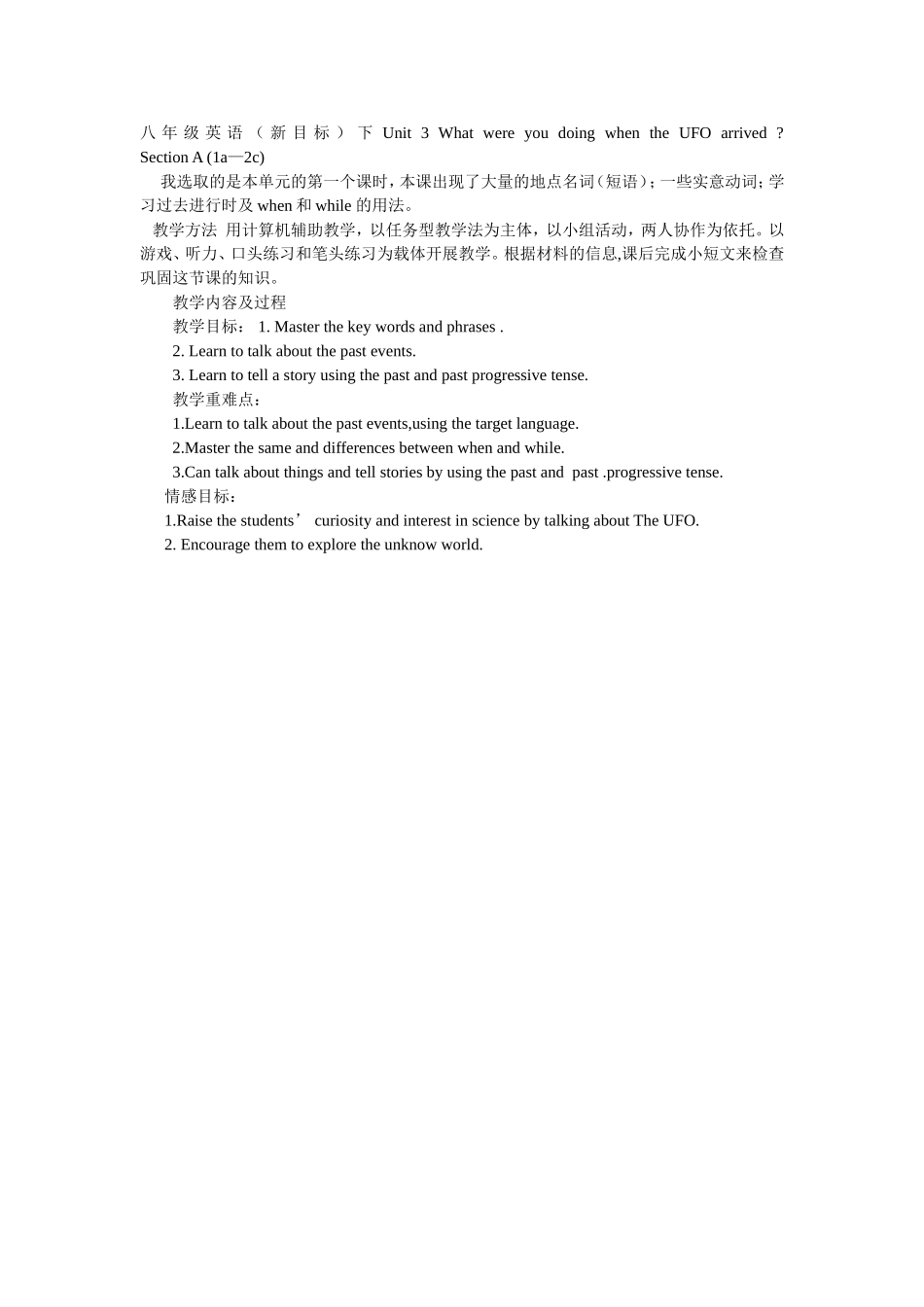 八年级英语（新目标）下 Unit 3 What were you doing when the UFO arrived ? Section A (1a—2c)

我选取的是本单元的第一个课时，本课出现了大量的地点名词（短语）；一些实意动词；学习过去进行时及 when 和 while 的用法。

教学方法 用计算机辅助教学，以任务型教学法为主体，以小组活动，两人协作为依托。以游戏、听力、口头练习和笔头练习为载体开展教学。根据材料的信息,课后完成小短文来检查巩固这节课的知识。

教学内容及过程

教学目标： 1. Master the key words and phrases .

2. Learn to talk about the past events.

3. Learn to tell a story using the past and past progressive tense.

教学重难点：

1.Learn to talk about the past events,using the target language.

2.Master the same and differences between when and while.

3.Can talk about things and tell stories by using the past and past .progressive tense.

情感目标：

1.Raise the students’ curiosity and interest in science by talking about The UFO.

2. Encourage them to explore the unknow world.